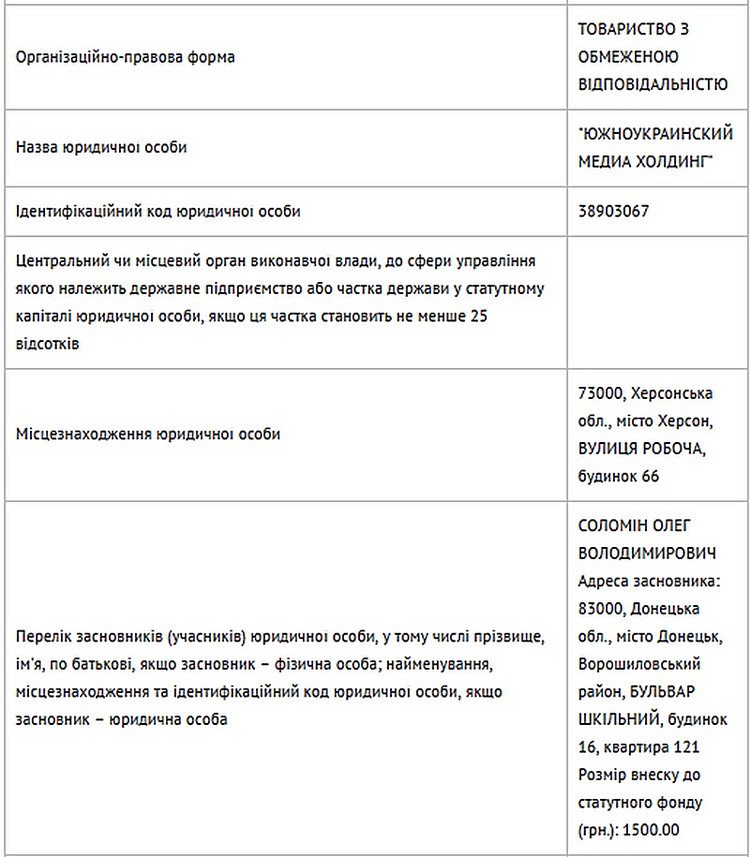 | | |
|---|---|
| Організаційно-правова форма | ТОВАРИСТВО З ОБМЕЖЕНОЮ ВІДПОВІДАЛЬНІСТЮ |
| Назва юридичної особи | "ЮЖНОУКРАИНСКИЙ МЕДИА ХОЛДИНГ" |
| Ідентифікаційний код юридичної особи | 38903067 |
| Центральний чи місцевий орган виконавчої влади, до сфери управління якого належить державне підприємство або частка держави у статутному капіталі юридичної особи, якщо ця частка становить не менше 25 відсотків | |
| Місцезнаходження юридичної особи | 73000, Херсонська обл., місто Херсон, ВУЛИЦЯ РОБОЧА, будинок 66 |
| Перелік засновників (учасників) юридичної особи, у тому числі прізвище, ім'я, по батькові, якщо засновник – фізична особа; найменування, місцезнаходження та ідентифікаційний код юридичної особи, якщо засновник – юридична особа | СОЛОМІН ОЛЕГ ВОЛОДИМИРОВИЧ Адреса засновника: 83000, Донецька обл., місто Донецьк, Ворошиловський район, БУЛЬВАР ШКІЛЬНИЙ, будинок 16, квартира 121 Розмір внеску до статутного фонду (грн.): 1500.00 |